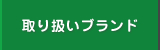 取り扱いブランド